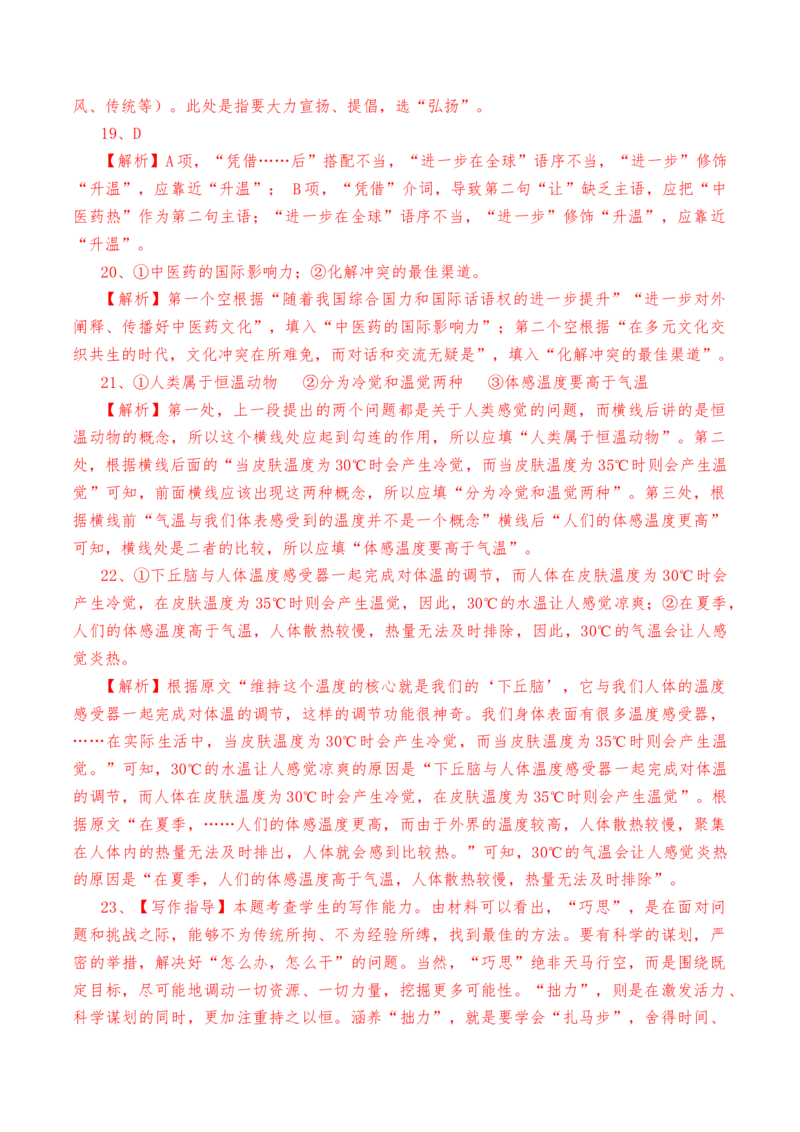 风、传统等）。此处是指要大力宣扬、提倡，选“弘扬”。

19、D

【解析】A项，“凭借……后”搭配不当，“进一步在全球”语序不当，“进一步”修饰“升温”，应靠近“升温”；B项，“凭借”介词，导致第二句“让”缺乏主语，应把“中医药热”作为第二句主语；“进一步在全球”语序不当，“进一步”修饰“升温”，应靠近“升温”。

20、①中医药的国际影响力；②化解冲突的最佳渠道。

【解析】第一个空根据“随着我国综合国力和国际话语权的进一步提升”“进一步对外阐释、传播好中医药文化”，填入“中医药的国际影响力”；第二个空根据“在多元文化交织共生的时代，文化冲突在所难免，而对话和交流无疑是”，填入“化解冲突的最佳渠道”。

21、①人类属于恒温动物 ②分为冷觉和温觉两种 ③体感温度要高于气温

【解析】第一处，上一段提出的两个问题都是关于人类感觉的问题，而横线后讲的是恒温动物的概念，所以这个横线处应起到勾连的作用，所以应填“人类属于恒温动物”。第二处，根据横线后面的“当皮肤温度为30℃时会产生冷觉，而当皮肤温度为35℃时则会产生温觉”可知，前面横线应该出现这两种概念，所以应填“分为冷觉和温觉两种”。第三处，根据横线前“气温与我们体表感受到的温度并不是一个概念”横线后“人们的体感温度更高”可知，横线处是二者的比较，所以应填“体感温度要高于气温”。

22、①下丘脑与人体温度感受器一起完成对体温的调节，而人体在皮肤温度为30℃时会产生冷觉，在皮肤温度为35℃时则会产生温觉，因此，30℃的水温让人感觉凉爽；②在夏季，人们的体感温度高于气温，人体散热较慢，热量无法及时排除，因此，30℃的气温会让人感觉炎热。

【解析】根据原文“维持这个温度的核心就是我们的‘下丘脑’，它与我们人体的温度感受器一起完成对体温的调节，这样的调节功能很神奇。我们身体表面有很多温度感受器，……在实际生活中，当皮肤温度为30℃时会产生冷觉，而当皮肤温度为35℃时则会产生温觉。”可知，30℃的水温让人感觉凉爽的原因是“下丘脑与人体温度感受器一起完成对体温的调节，而人体在皮肤温度为30℃时会产生冷觉，在皮肤温度为35℃时则会产生温觉”。根据原文“在夏季，……人们的体感温度更高，而由于外界的温度较高，人体散热较慢，聚集在人体内的热量无法及时排出，人体就会感到比较热。”可知，30℃的气温会让人感觉炎热的原因是“在夏季，人们的体感温度高于气温，人体散热较慢，热量无法及时排除”。

23、【写作指导】本题考查学生的写作能力。由材料可以看出，“巧思”，是在面对问题和挑战之际，能够不为传统所拘、不为经验所缚，找到最佳的方法。要有科学的谋划，严密的举措，解决好“怎么办，怎么干”的问题。当然，“巧思”绝非天马行空，而是围绕既定目标，尽可能地调动一切资源、一切力量，挖掘更多可能性。“拙力”，则是在激发活力、科学谋划的同时，更加注重持之以恒。涵养“拙力”，就是要学会“扎马步”，舍得时间、